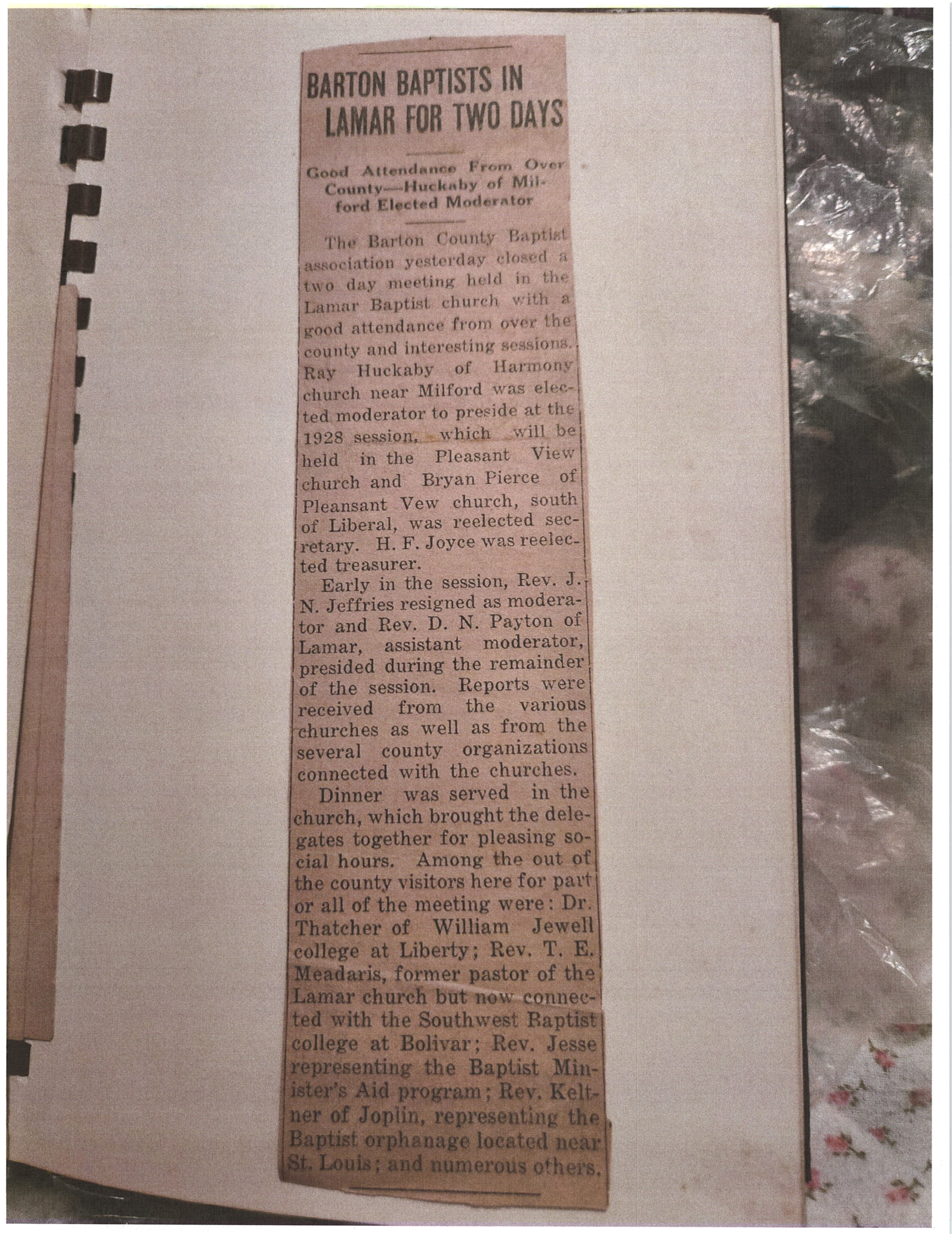 BARTON BAPTISTS IN LAMAR FOR TWO DAYS

Good Attendance From Over County—Huckaby of Milford Elected Moderator

The Barton County Baptist association yesterday closed a two day meeting held in the Lamar Baptist church with a good attendance from over the county and interesting sessions. Ray Huckaby of Harmony church near Milford was elected moderator to preside at the 1928 session, which will be held in the Pleasant View church and Bryan Pierce of Pleansant Vew church, south of Liberal, was reelected secretary. H. F. Joyce was reelected treasurer.

Early in the session, Rev. J. N. Jeffries resigned as moderator and Rev. D. N. Payton of Lamar, assistant moderator, presided during the remainder of the session. Reports were received from the various churches as well as from the several county organizations connected with the churches.

Dinner was served in the church, which brought the delegates together for pleasing social hours. Among the out of the county visitors here for part or all of the meeting were: Dr. Thatcher of William Jewell college at Liberty; Rev. T. E. Meadaris, former pastor of the Lamar church but now connected with the Southwest Baptist college at Bolivar; Rev. Jesse representing the Baptist Minister's Aid program; Rev. Keltner of Joplin, representing the Baptist orphanage located near St. Louis; and numerous others.